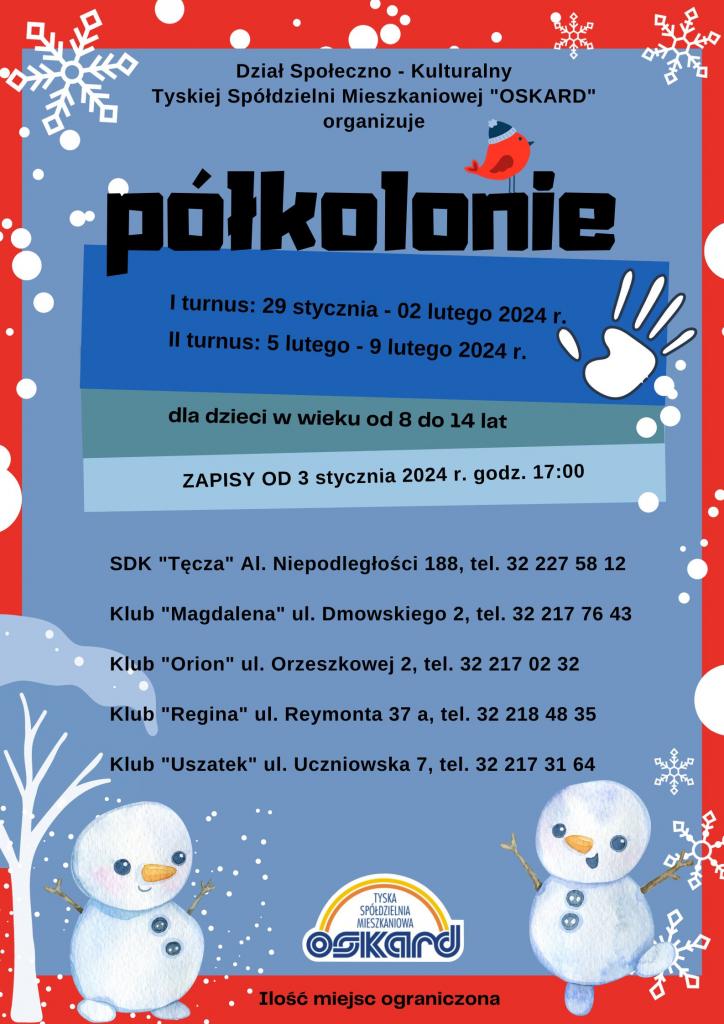 Dział Społeczno - Kulturalny
Tyskiej Spółdzielni Mieszkaniowej "OSKARD"
organizuje

półkolonie

I turnus: 29 stycznia - 02 lutego 2024 r.
II turnus: 5 lutego - 9 lutego 2024 r.

dla dzieci w wieku od 8 do 14 lat

ZAPISY OD 3 stycznia 2024 r. godz. 17:00

SDK "Tęcza" Al. Niepodległości 188, tel. 32 227 58 12

Klub "Magdalena" ul. Dmowskiego 2, tel. 32 217 76 43

Klub "Orion" ul. Orzeszkowej 2, tel. 32 217 02 32

Klub "Regina" ul. Reymonta 37 a, tel. 32 218 48 35

Klub "Uszatek" ul. Uczniowska 7, tel. 32 217 31 64

TYSKA SPÓŁDZIELNIA MIESZKANIOWA
OSKARD

Ilość miejsc ograniczona